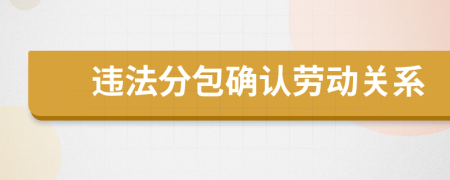 违法分包确认劳动关系